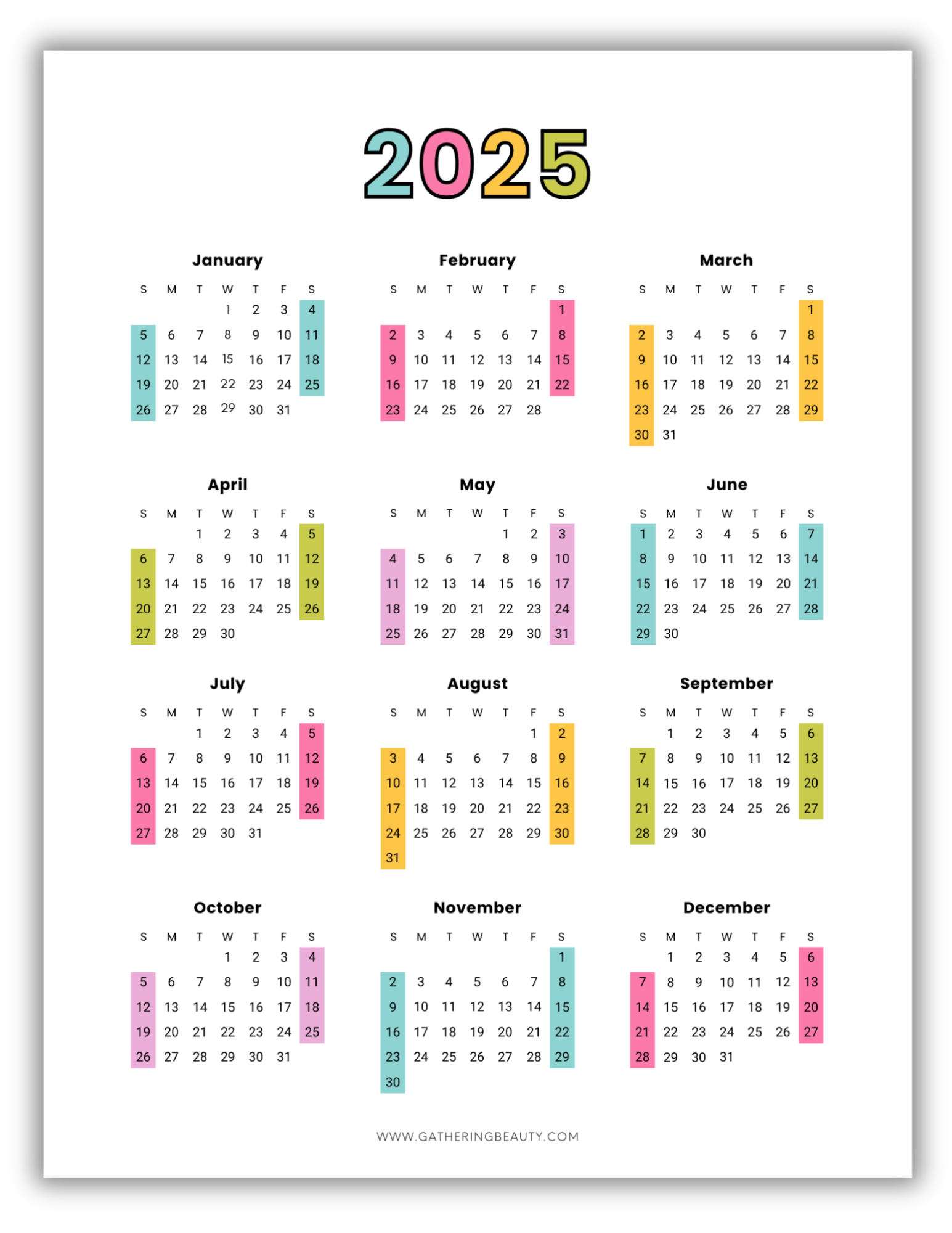 2025

January

| S | M | T | W | T | F | S |
|---|---|---|---|---|---|---|
| | | | 1 | 2 | 3 | 4 |
| 5 | 6 | 7 | 8 | 9 | 10 | 11 |
| 12 | 13 | 14 | 15 | 16 | 17 | 18 |
| 19 | 20 | 21 | 22 | 23 | 24 | 25 |
| 26 | 27 | 28 | 29 | 30 | 31 | |

February

| S | M | T | W | T | F | S |
|---|---|---|---|---|---|---|
| | | | | | | 1 |
| 2 | 3 | 4 | 5 | 6 | 7 | 8 |
| 9 | 10 | 11 | 12 | 13 | 14 | 15 |
| 16 | 17 | 18 | 19 | 20 | 21 | 22 |
| 23 | 24 | 25 | 26 | 27 | 28 | |

March

| S | M | T | W | T | F | S |
|---|---|---|---|---|---|---|
| | | | | | | 1 |
| 2 | 3 | 4 | 5 | 6 | 7 | 8 |
| 9 | 10 | 11 | 12 | 13 | 14 | 15 |
| 16 | 17 | 18 | 19 | 20 | 21 | 22 |
| 23 | 24 | 25 | 26 | 27 | 28 | 29 |
| 30 | 31 | | | | | |

April

| S | M | T | W | T | F | S |
|---|---|---|---|---|---|---|
| | | 1 | 2 | 3 | 4 | 5 |
| 6 | 7 | 8 | 9 | 10 | 11 | 12 |
| 13 | 14 | 15 | 16 | 17 | 18 | 19 |
| 20 | 21 | 22 | 23 | 24 | 25 | 26 |
| 27 | 28 | 29 | 30 | | | |

May

| S | M | T | W | T | F | S |
|---|---|---|---|---|---|---|
| | | | | 1 | 2 | 3 |
| 4 | 5 | 6 | 7 | 8 | 9 | 10 |
| 11 | 12 | 13 | 14 | 15 | 16 | 17 |
| 18 | 19 | 20 | 21 | 22 | 23 | 24 |
| 25 | 26 | 27 | 28 | 29 | 30 | 31 |

June

| S | M | T | W | T | F | S |
|---|---|---|---|---|---|---|
| 1 | 2 | 3 | 4 | 5 | 6 | 7 |
| 8 | 9 | 10 | 11 | 12 | 13 | 14 |
| 15 | 16 | 17 | 18 | 19 | 20 | 21 |
| 22 | 23 | 24 | 25 | 26 | 27 | 28 |
| 29 | 30 | | | | | |

July

| S | M | T | W | T | F | S |
|---|---|---|---|---|---|---|
| | | 1 | 2 | 3 | 4 | 5 |
| 6 | 7 | 8 | 9 | 10 | 11 | 12 |
| 13 | 14 | 15 | 16 | 17 | 18 | 19 |
| 20 | 21 | 22 | 23 | 24 | 25 | 26 |
| 27 | 28 | 29 | 30 | 31 | | |

August

| S | M | T | W | T | F | S |
|---|---|---|---|---|---|---|
| | | | | | 1 | 2 |
| 3 | 4 | 5 | 6 | 7 | 8 | 9 |
| 10 | 11 | 12 | 13 | 14 | 15 | 16 |
| 17 | 18 | 19 | 20 | 21 | 22 | 23 |
| 24 | 25 | 26 | 27 | 28 | 29 | 30 |
| 31 | | | | | | |

September

| S | M | T | W | T | F | S |
|---|---|---|---|---|---|---|
| | 1 | 2 | 3 | 4 | 5 | 6 |
| 7 | 8 | 9 | 10 | 11 | 12 | 13 |
| 14 | 15 | 16 | 17 | 18 | 19 | 20 |
| 21 | 22 | 23 | 24 | 25 | 26 | 27 |
| 28 | 29 | 30 | | | | |

October

| S | M | T | W | T | F | S |
|---|---|---|---|---|---|---|
| | | | 1 | 2 | 3 | 4 |
| 5 | 6 | 7 | 8 | 9 | 10 | 11 |
| 12 | 13 | 14 | 15 | 16 | 17 | 18 |
| 19 | 20 | 21 | 22 | 23 | 24 | 25 |
| 26 | 27 | 28 | 29 | 30 | 31 | |

November

| S | M | T | W | T | F | S |
|---|---|---|---|---|---|---|
| | | | | | | 1 |
| 2 | 3 | 4 | 5 | 6 | 7 | 8 |
| 9 | 10 | 11 | 12 | 13 | 14 | 15 |
| 16 | 17 | 18 | 19 | 20 | 21 | 22 |
| 23 | 24 | 25 | 26 | 27 | 28 | 29 |
| 30 | | | | | | |

December

| S | M | T | W | T | F | S |
|---|---|---|---|---|---|---|
| | 1 | 2 | 3 | 4 | 5 | 6 |
| 7 | 8 | 9 | 10 | 11 | 12 | 13 |
| 14 | 15 | 16 | 17 | 18 | 19 | 20 |
| 21 | 22 | 23 | 24 | 25 | 26 | 27 |
| 28 | 29 | 30 | 31 | | | |

WWW.GATHERINGBEAUTY.COM